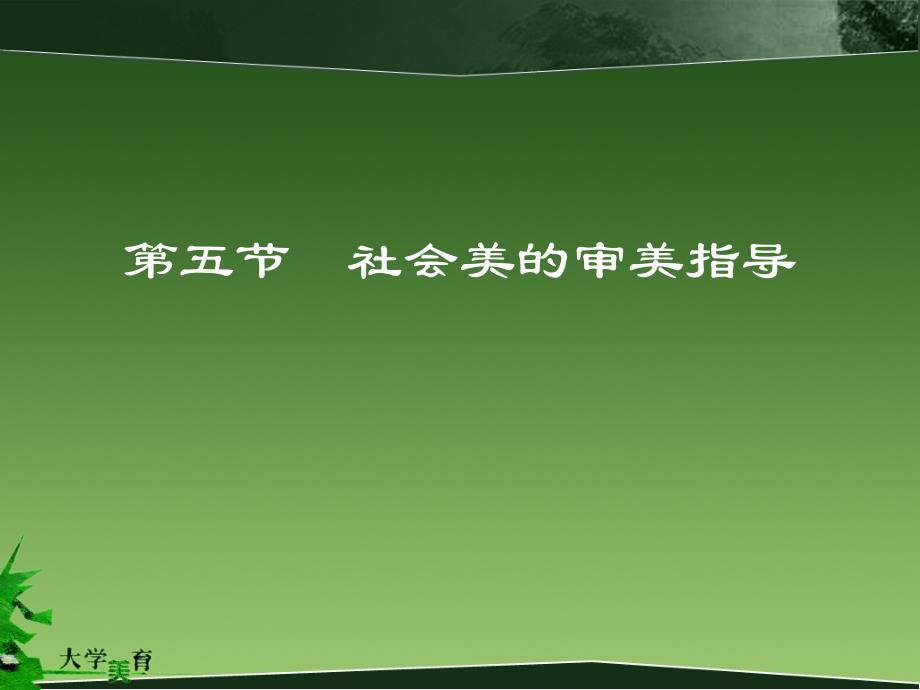 第五节　社会美的审美指导

大学美育